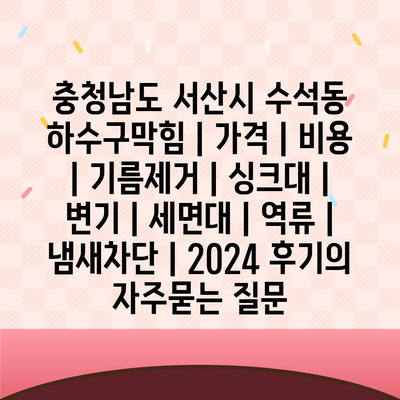 충청남도 서산시 수석동 하수구막힘 | 가격 | 비용 | 기름제거 | 싱크대 | 변기 | 세면대 | 역류 | 냄새차단 | 2024 후기의 자주묻는 질문